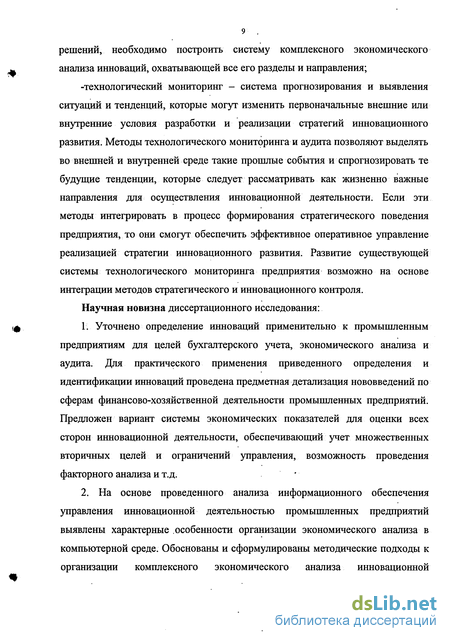 9

решений, необходимо построить систему комплексного экономического анализа инноваций, охватывающей все его разделы и направления;

-технологический мониторинг – система прогнозирования и выявления ситуаций и тенденций, которые могут изменить первоначальные внешние или внутренние условия разработки и реализации стратегий инновационного развития. Методы технологического мониторинга и аудита позволяют выделять во внешней и внутренней среде такие прошлые события и спрогнозировать те будущие тенденции, которые следует рассматривать как жизненно важные направления для осуществления инновационной деятельности. Если эти методы интегрировать в процесс формирования стратегического поведения предприятия, то они смогут обеспечить эффективное оперативное управление реализацией стратегии инновационного развития. Развитие существующей системы технологического мониторинга предприятия возможно на основе интеграции методов стратегического и инновационного контроля.

Научная новизна диссертационного исследования:

1. Уточнено определение инноваций применительно к промышленным предприятиям для целей бухгалтерского учета, экономического анализа и аудита. Для практического применения приведенного определения и идентификации инноваций проведена предметная детализация нововведений по сферам финансово-хозяйственной деятельности промышленных предприятий. Предложен вариант системы экономических показателей для оценки всех сторон инновационной деятельности, обеспечивающий учет множественных вторичных целей и ограничений управления, возможность проведения факторного анализа и т.д.

2. На основе проведенного анализа информационного обеспечения управления инновационной деятельностью промышленных предприятий выявлены характерные особенности организации экономического анализа в компьютерной среде. Обоснованы и сформулированы методические подходы к организации комплексного экономического анализа инновационной

dsLib.net
библиотека диссертаций